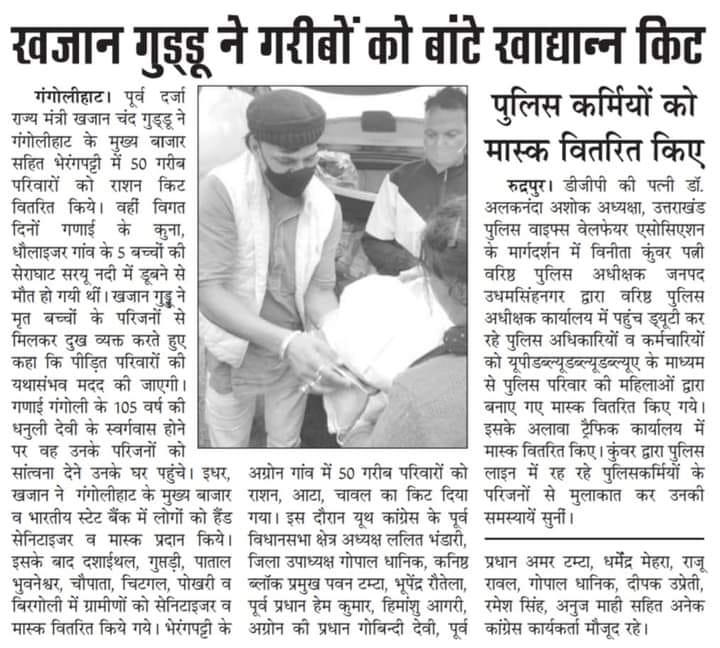 खजान गुड्डू ने गरीबों को बांटे खाद्यान्न किट

गंगोलीहाट। पूर्व दर्जा राज्य मंत्री खजान चंद गुड्डू ने गंगोलीहाट के मुख्य बाजार सहित भेरंगपट्टी में 50 गरीब परिवारों को राशन किट वितरित किये। वहीं विगत दिनों गणाई के कुना, धौलाइजर गांव के 5 बच्चों की सेराघाट सरयू नदी में डूबने से मौत हो गयी थीं। खजान गुड्डू ने मृत बच्चों के परिजनों से मिलकर दुख व्यक्त करते हुए कहा कि पीड़ित परिवारों की यथासंभव मदद की जाएगी। गणाई गंगोली के 105 वर्ष की धनुली देवी के स्वर्गवास होने पर वह उनके परिजनों को सांत्वना देने उनके घर पहुंचे। इधर, खजान ने गंगोलीहाट के मुख्य बाजार व भारतीय स्टेट बैंक में लोगों को हैंड सेनिटाइजर व मास्क प्रदान किये। इसके बाद दशाईथल, गुसड़ी, पाताल भुवनेश्वर, चौपाता, चिटगल, पोखरी व बिरगोली में ग्रामीणों को सेनिटाइजर व मास्क वितरित किये गये। भेरंगपट्टी के अग्रोन गांव में 50 गरीब परिवारों को राशन, आटा, चावल का किट दिया गया। इस दौरान यूथ कांग्रेस के पूर्व विधानसभा क्षेत्र अध्यक्ष ललित भंडारी, जिला उपाध्यक्ष गोपाल धानिक, कनिष्ठ ब्लॉक प्रमुख पवन टम्टा, भूपेंद्र रौतेला, पूर्व प्रधान हेम कुमार, हिमांशु आगरी, अग्रोन की प्रधान गोबिन्दी देवी, पूर्व प्रधान अमर टम्टा, धर्मेंद्र मेहरा, राजू रावल, गोपाल धानिक, दीपक उप्रेती, रमेश सिंह, अनुज माही सहित अनेक कांग्रेस कार्यकर्ता मौजूद रहे।

पुलिस कर्मियों को मास्क वितरित किए

रुद्रपुर। डीजीपी की पत्नी डॉ. अलकनंदा अशोक अध्यक्षा, उत्तराखंड पुलिस वाइफ्स वेलफेयर एसोसिएशन के मार्गदर्शन में विनीता कुंवर पत्नी वरिष्ठ पुलिस अधीक्षक जनपद उधमसिंहनगर द्वारा वरिष्ठ पुलिस अधीक्षक कार्यालय में पहुंच ड्यूटी कर रहे पुलिस अधिकारियों व कर्मचारियों को यूपीडब्ल्यूडब्ल्यूडब्ल्यूए के माध्यम से पुलिस परिवार की महिलाओं द्वारा बनाए गए मास्क वितरित किए गये। इसके अलावा ट्रैफिक कार्यालय में मास्क वितरित किए। कुंवर द्वारा पुलिस लाइन में रह रहे पुलिसकर्मियों के परिजनों से मुलाकात कर उनकी समस्यायें सुनीं।